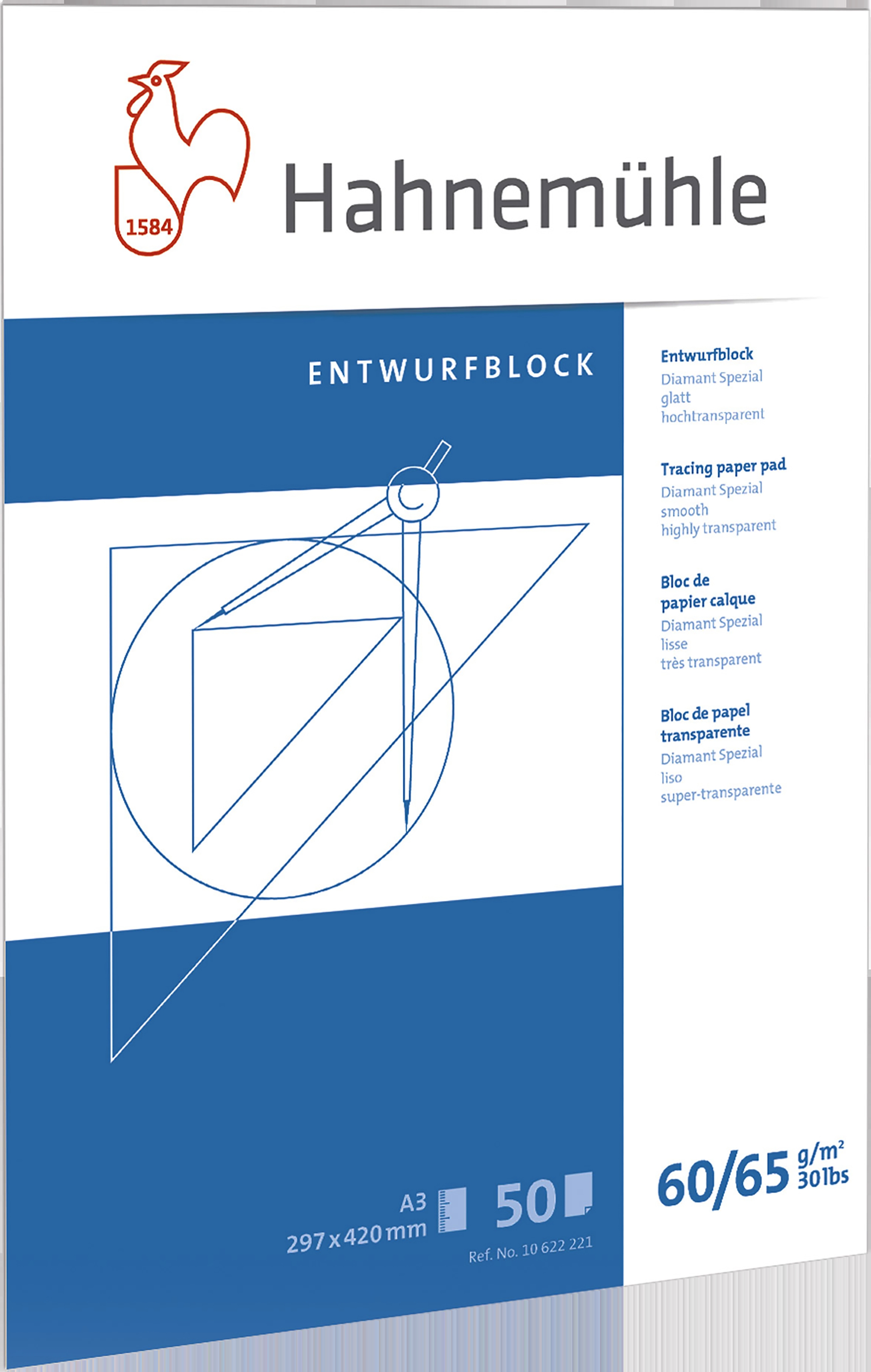 1584

Hahnemühle

ENTWURFBLOCK

Entwurfblock
Diamant Spezial
glatt
hochtransparent

Tracing paper pad
Diamant Spezial
smooth
highly transparent

Bloc de
papier calque
Diamant Spezial
lisse
très transparent

Bloc de papel
transparente
Diamant Spezial
liso
super-transparente

A3
297 x 420 mm

50

Ref. No. 10 622 221

60/65 $g/m^2$
30 lbs